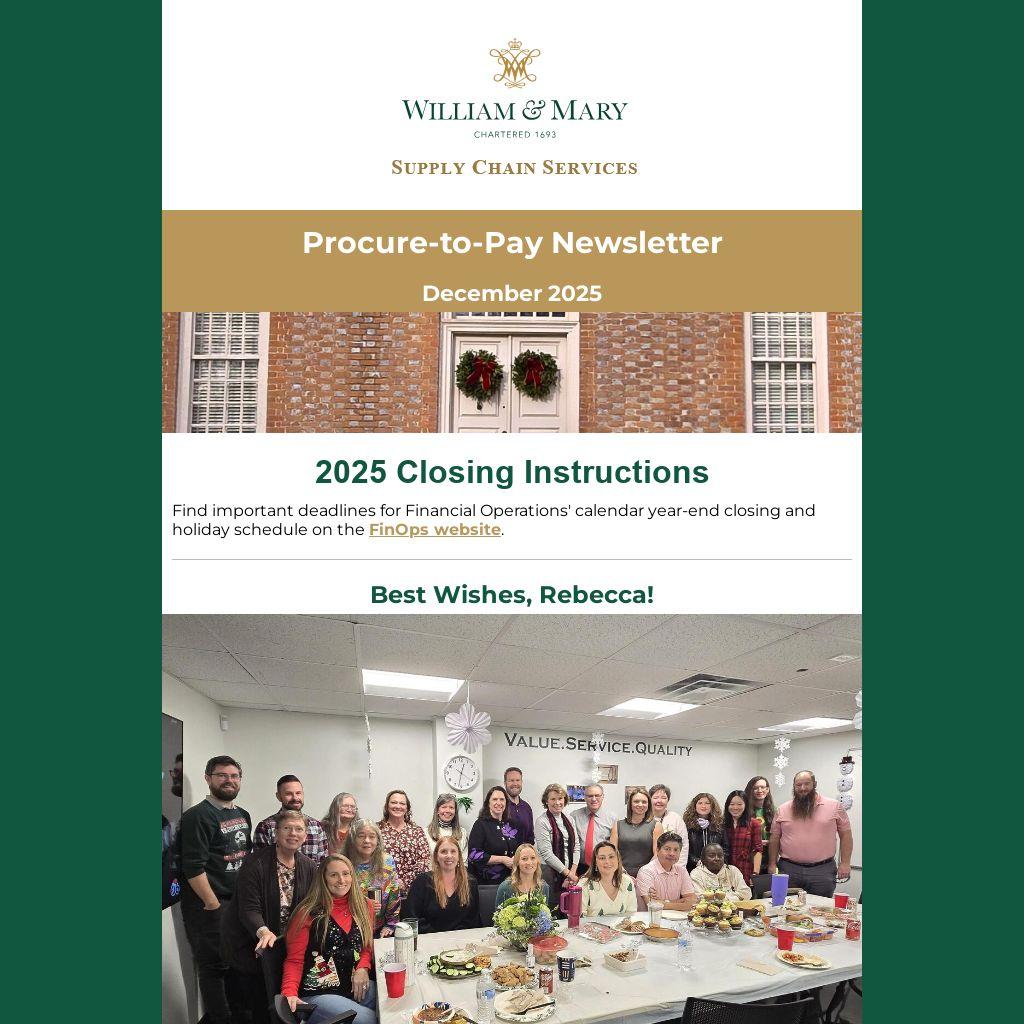 WILLIAM & MARY
CHARTERED 1693

SUPPLY CHAIN SERVICES

Procure-to-Pay Newsletter

December 2025

2025 Closing Instructions

Find important deadlines for Financial Operations' calendar year-end closing and holiday schedule on the FinOps website.

Best Wishes, Rebecca!

VALUE.SERVICE.QUALITY